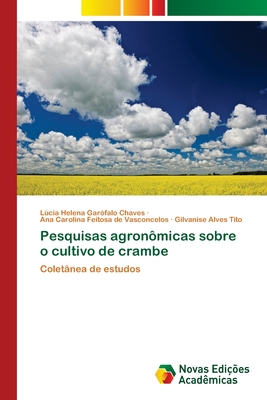 Lúcia Helena Garófalo Chaves · Ana Carolina Feitosa de Vasconcelos · Gilvanise Alves Tito

Pesquisas agronômicas sobre o cultivo de crambe

Coletânea de estudos

Novas Edições Acadêmicas